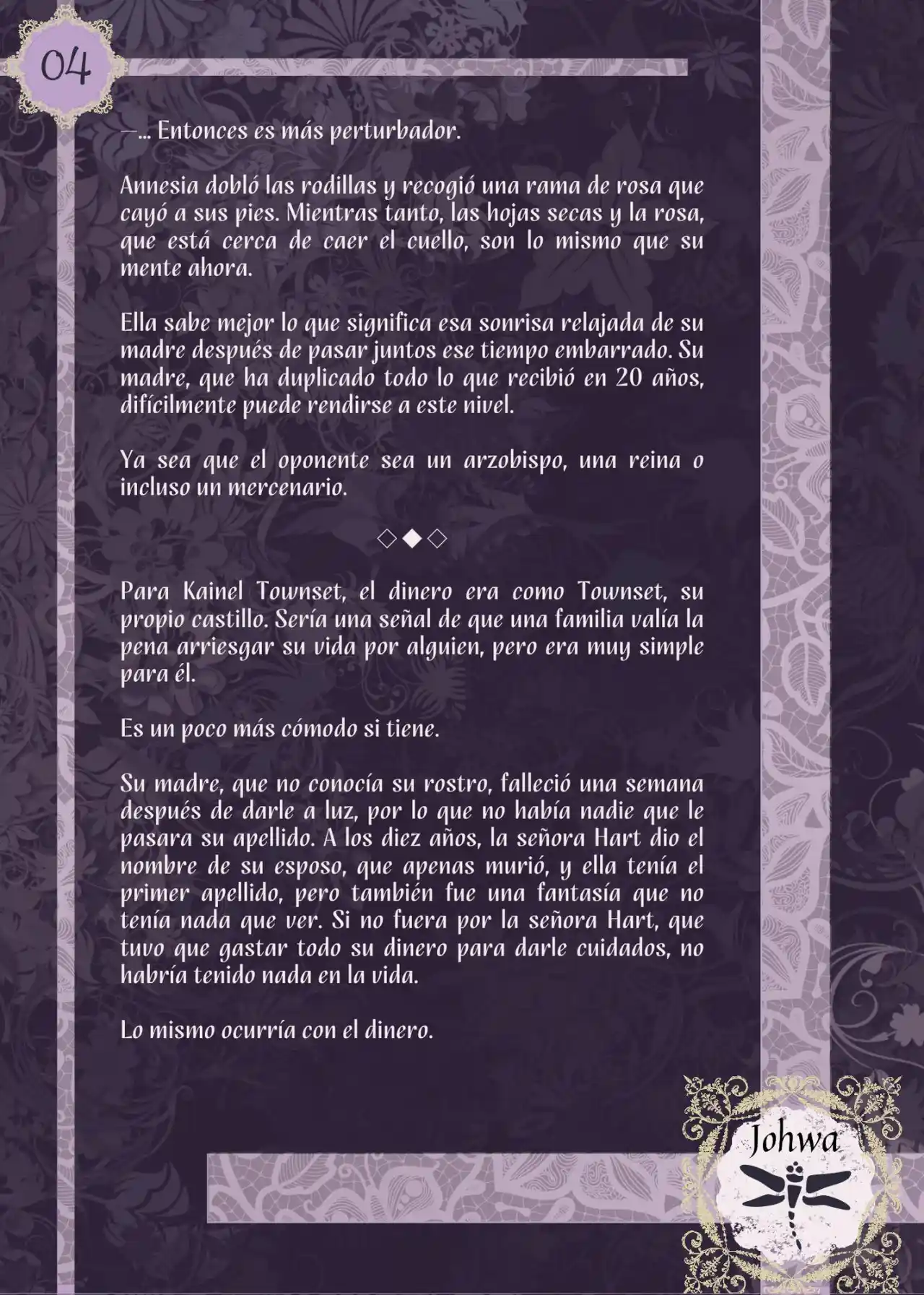 04

—... Entonces es más perturbador.

Annesia dobló las rodillas y recogió una rama de rosa que cayó a sus pies. Mientras tanto, las hojas secas y la rosa, que está cerca de caer el cuello, son lo mismo que su mente ahora.

Ella sabe mejor lo que significa esa sonrisa relajada de su madre después de pasar juntos ese tiempo embarrado. Su madre, que ha duplicado todo lo que recibió en 20 años, difícilmente puede rendirse a este nivel.

Ya sea que el oponente sea un arzobispo, una reina o incluso un mercenario.

◇◆◇

Para Kainel Townset, el dinero era como Townset, su propio castillo. Sería una señal de que una familia valía la pena arriesgar su vida por alguien, pero era muy simple para él.

Es un poco más cómodo si tiene.

Su madre, que no conocía su rostro, falleció una semana después de darle a luz, por lo que no había nadie que le pasara su apellido. A los diez años, la señora Hart dio el nombre de su esposo, que apenas murió, y ella tenía el primer apellido, pero también fue una fantasía que no tenía nada que ver. Si no fuera por la señora Hart, que tuvo que gastar todo su dinero para darle cuidados, no habría tenido nada en la vida.

Lo mismo ocurría con el dinero.

Johwa